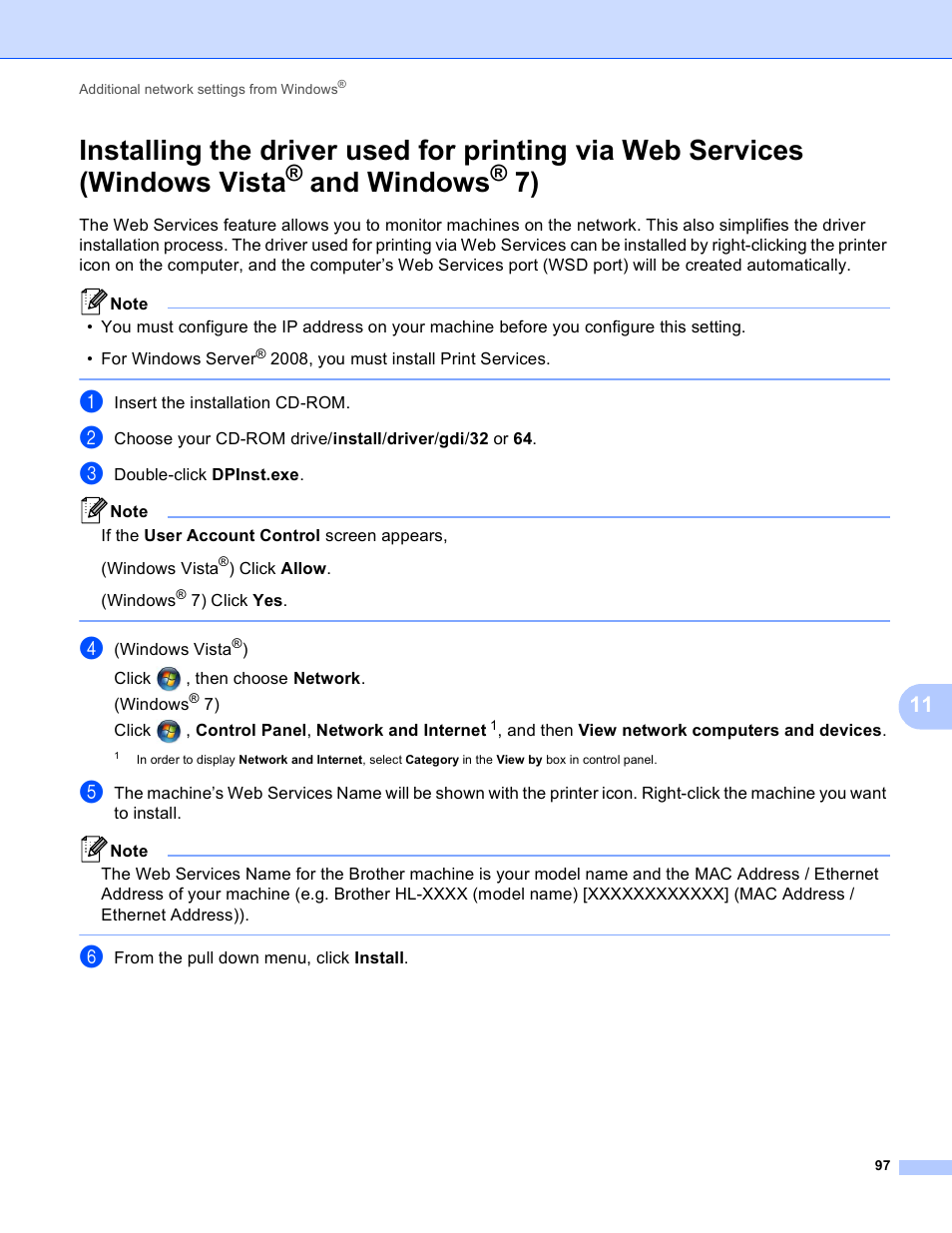 Additional network settings from Windows®

Installing the driver used for printing via Web Services (Windows Vista® and Windows® 7)

The Web Services feature allows you to monitor machines on the network. This also simplifies the driver installation process. The driver used for printing via Web Services can be installed by right-clicking the printer icon on the computer, and the computer's Web Services port (WSD port) will be created automatically.

Note
• You must configure the IP address on your machine before you configure this setting.
• For Windows Server® 2008, you must install Print Services.

1 Insert the installation CD-ROM.

2 Choose your CD-ROM drive/install/driver/gdi/32 or 64.

3 Double-click DPInst.exe.

Note
If the User Account Control screen appears,
(Windows Vista®) Click Allow.
(Windows® 7) Click Yes.

4 (Windows Vista®)
Click , then choose Network.
(Windows® 7)
Click , Control Panel, Network and Internet $^1$, and then View network computers and devices.

$^1$ In order to display Network and Internet, select Category in the View by box in control panel.

5 The machine's Web Services Name will be shown with the printer icon. Right-click the machine you want to install.

Note
The Web Services Name for the Brother machine is your model name and the MAC Address / Ethernet Address of your machine (e.g. Brother HL-XXXX (model name) [XXXXXXXXXXXX] (MAC Address / Ethernet Address)).

6 From the pull down menu, click Install.

11

97